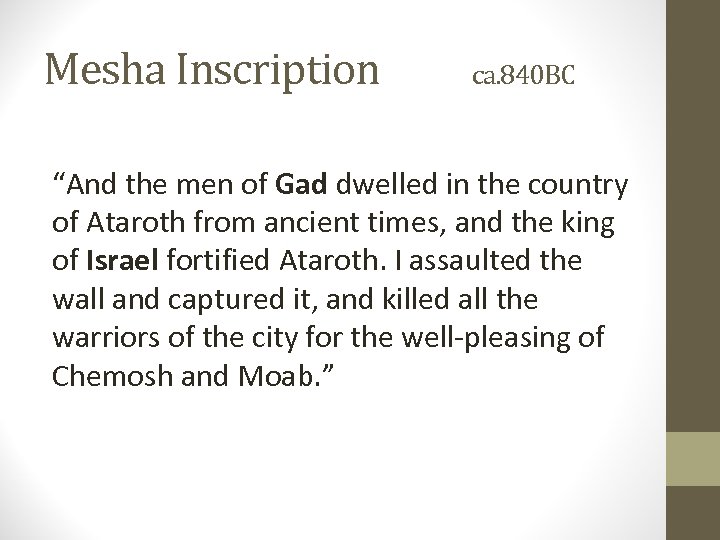 Mesha Inscription ca.840BC

"And the men of Gad dwelled in the country of Ataroth from ancient times, and the king of Israel fortified Ataroth. I assaulted the wall and captured it, and killed all the warriors of the city for the well-pleasing of Chemosh and Moab."